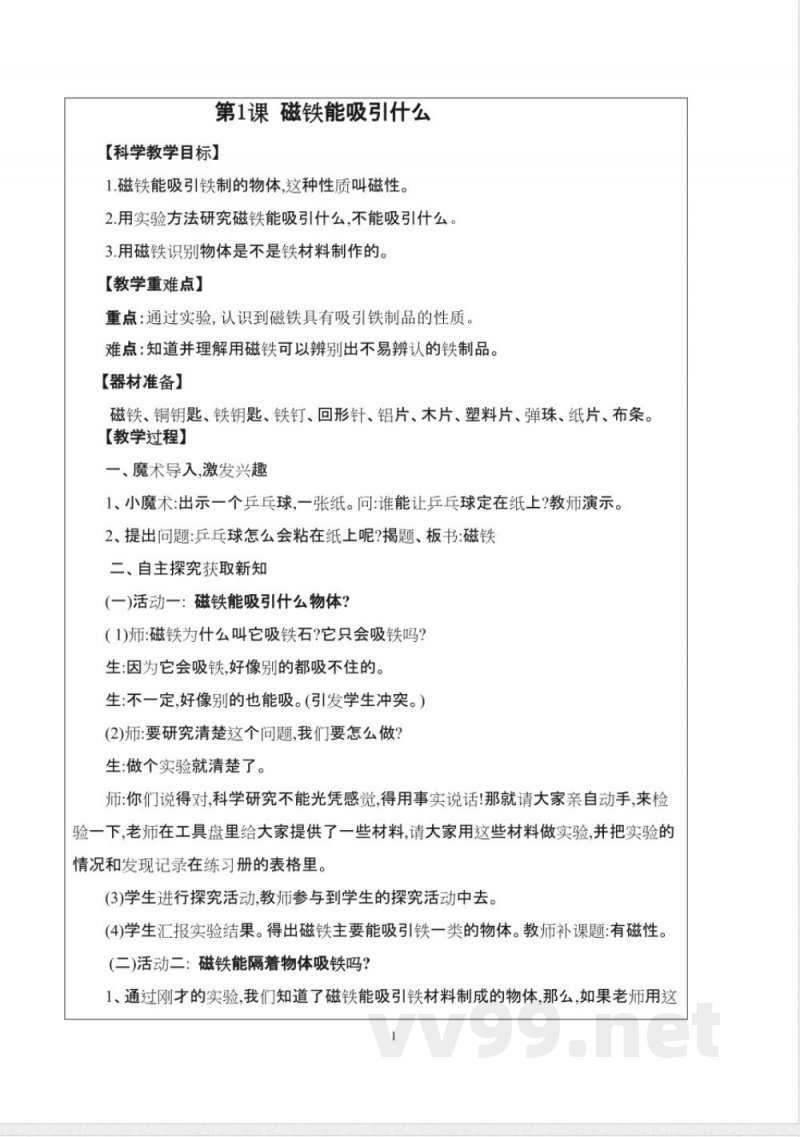 第1课 磁铁能吸引什么

【科学教学目标】

1.磁铁能吸引铁制的物体,这种性质叫磁性。

2.用实验方法研究磁铁能吸引什么,不能吸引什么。

3.用磁铁识别物体是不是铁材料制作的。

【教学重难点】

重点:通过实验,认识到磁铁具有吸引铁制品的性质。

难点:知道并理解用磁铁可以辨别出不易辨认的铁制品。

【器材准备】

磁铁、铜钥匙、铁钥匙、铁钉、回形针、铝片、木片、塑料片、弹珠、纸片、布条。

【教学过程】

一、魔术导入,激发兴趣

1、小魔术:出示一个乒乓球,一张纸。问:谁能让乒乓球定在纸上?教师演示。

2、提出问题:乒乓球怎么会粘在纸上呢?揭题、板书:磁铁

二、自主探究获取新知

(一)活动一: 磁铁能吸引什么物体?

(1)师:磁铁为什么叫它吸铁石?它只会吸铁吗?

生:因为它会吸铁,好像别的都吸不住的。

生:不一定,好像别的也能吸。(引发学生冲突。)

(2)师:要研究清楚这个问题,我们要怎么做?

生:做个实验就清楚了。

师:你们说得对,科学研究不能光凭感觉,得用事实说话!那就请大家亲自动手,来检验一下,老师在工具盘里给大家提供了一些材料,请大家用这些材料做实验,并把实验的情况和发现记录在练习册的表格里。

(3)学生进行探究活动,教师参与到学生的探究活动中去。

(4)学生汇报实验结果。得出磁铁主要能吸引铁一类的物体。教师补课题:有磁性。

(二)活动二: 磁铁能隔着物体吸铁吗?

1、通过刚才的实验,我们知道了磁铁能吸引铁材料制成的物体,那么,如果老师用这

1

vv99.net